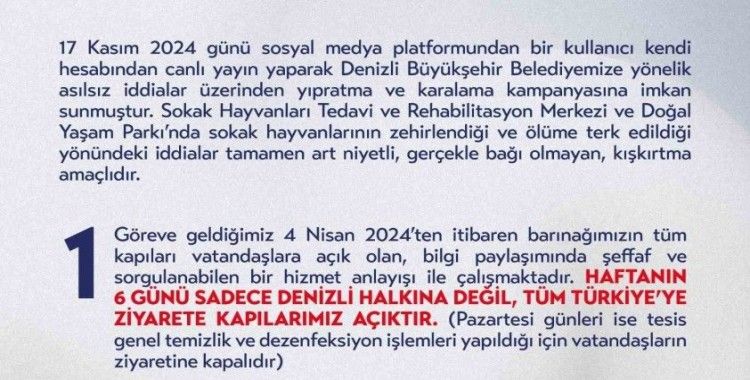 17 Kasım 2024 günü sosyal medya platformundan bir kullanıcı kendi hesabından canlı yayın yaparak Denizli Büyükşehir Belediyemize yönelik asılsız iddialar üzerinden yıpratma ve karalama kampanyasına imkan sunmuştur. Sokak Hayvanları Tedavi ve Rehabilitasyon Merkezi ve Doğal Yaşam Parkı'nda sokak hayvanlarının zehirlendiği ve ölüme terk edildiği yönündeki iddialar tamamen art niyetli, gerçekle bağı olmayan, kışkırtma amaçlıdır.

1

Göreve geldiğimiz 4 Nisan 2024'ten itibaren barınağımızın tüm kapıları vatandaşlara açık olan, bilgi paylaşımında şeffaf ve sorgulanabilen bir hizmet anlayışı ile çalışmaktadır. HAFTANIN 6 GÜNÜ SADECE DENİZLİ HALKINA DEĞİL, TÜM TÜRKİYE'YE ZİYARETE KAPILARIMIZ AÇIKTIR. (Pazartesi günleri ise tesis genel temizlik ve dezenfeksiyon işlemleri yapıldığı için vatandaşların ziyaretine kapalıdır)